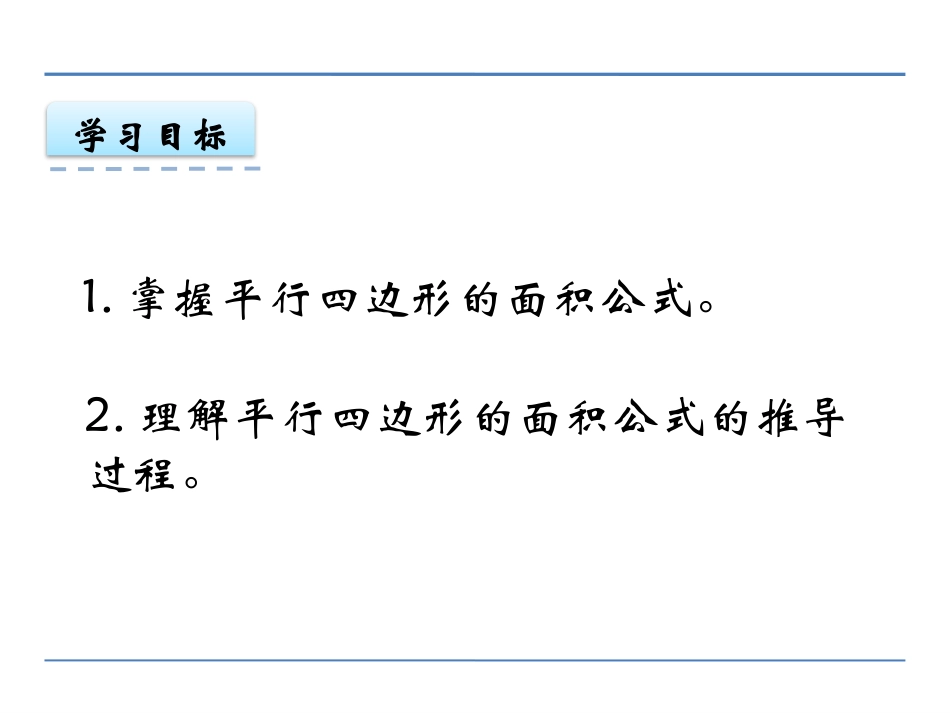 学习目标

1. 掌握平行四边形的面积公式。

2. 理解平行四边形的面积公式的推导过程。